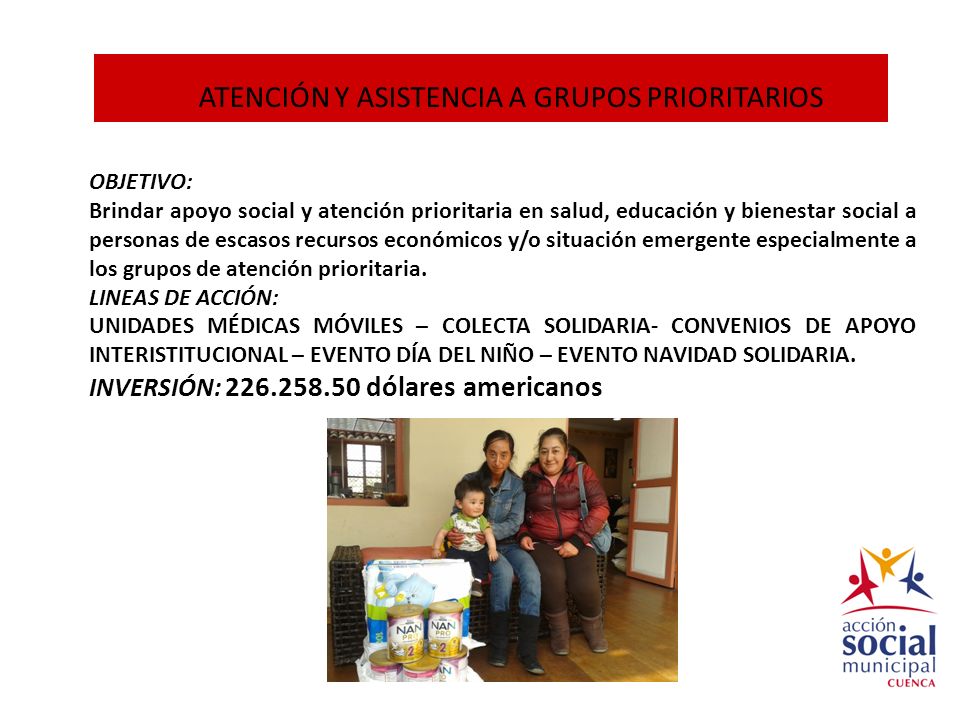 ATENCIÓN Y ASISTENCIA A GRUPOS PRIORITARIOS

OBJETIVO:
Brindar apoyo social y atención prioritaria en salud, educación y bienestar social a personas de escasos recursos económicos y/o situación emergente especialmente a los grupos de atención prioritaria.
LINEAS DE ACCIÓN:
UNIDADES MÉDICAS MÓVILES – COLECTA SOLIDARIA- CONVENIOS DE APOYO INTERISTITUCIONAL – EVENTO DÍA DEL NIÑO – EVENTO NAVIDAD SOLIDARIA.
INVERSIÓN: 226.258.50 dólares americanos

NAN PRO 2
NAN PRO 2

acción social municipal CUENCA